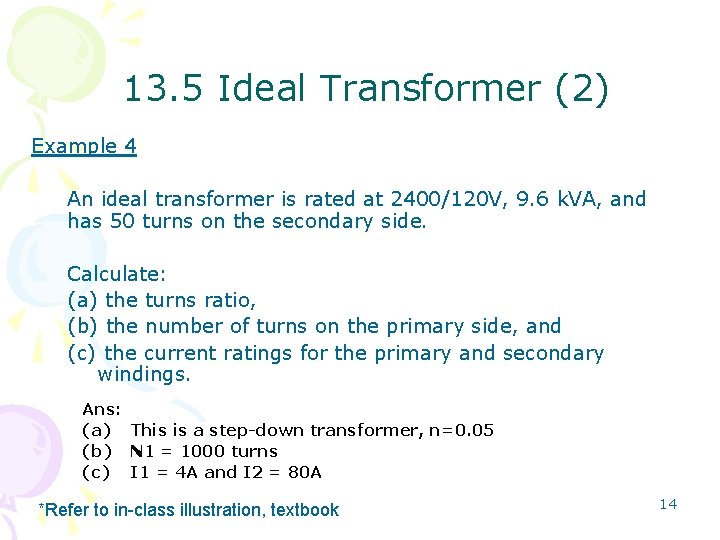 13.5 Ideal Transformer (2)

Example 4

An ideal transformer is rated at 2400/120V, 9.6 kVA, and has 50 turns on the secondary side.

Calculate:
(a) the turns ratio,
(b) the number of turns on the primary side, and
(c) the current ratings for the primary and secondary windings.

Ans:
(a) This is a step-down transformer, n=0.05
(b) N1 = 1000 turns
(c) I1 = 4A and I2 = 80A

*Refer to in-class illustration, textbook

14